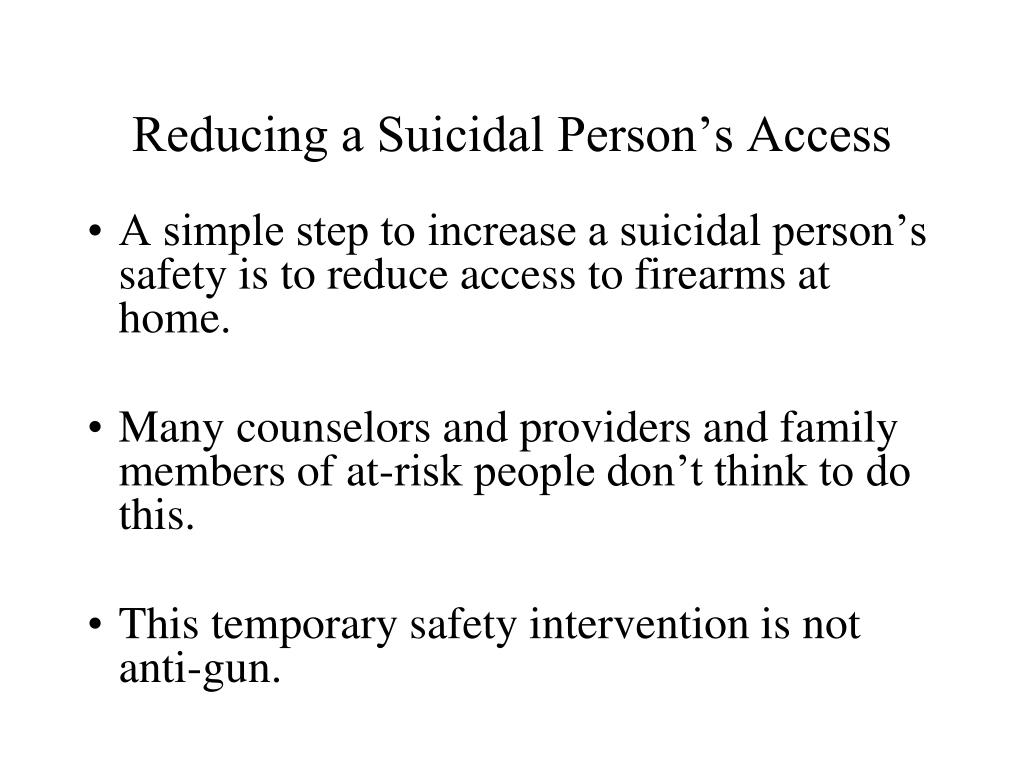 Reducing a Suicidal Person’s Access

• A simple step to increase a suicidal person’s safety is to reduce access to firearms at home.

• Many counselors and providers and family members of at-risk people don’t think to do this.

• This temporary safety intervention is not anti-gun.